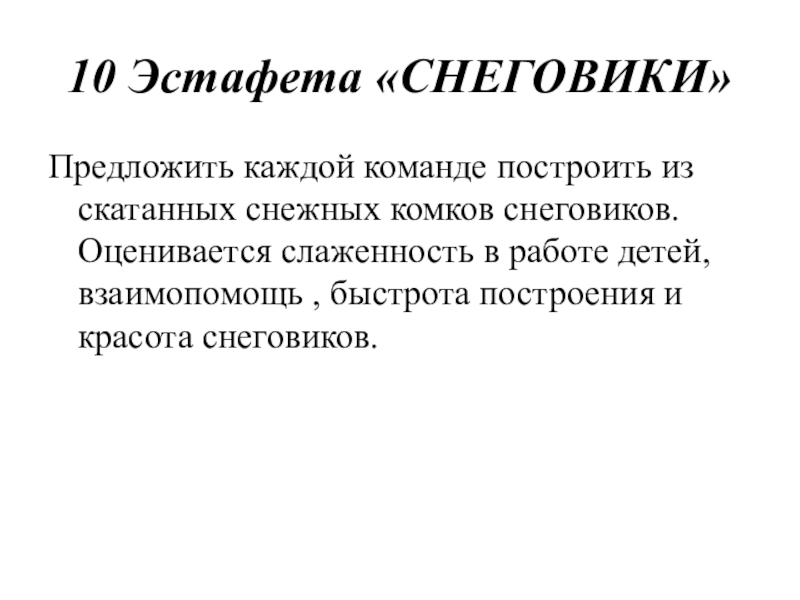 10 Эстафета «СНЕГОВИКИ»

Предложить каждой команде построить из скатанных снежных комков снеговиков. Оценивается слаженность в работе детей, взаимопомощь , быстрота построения и красота снеговиков.